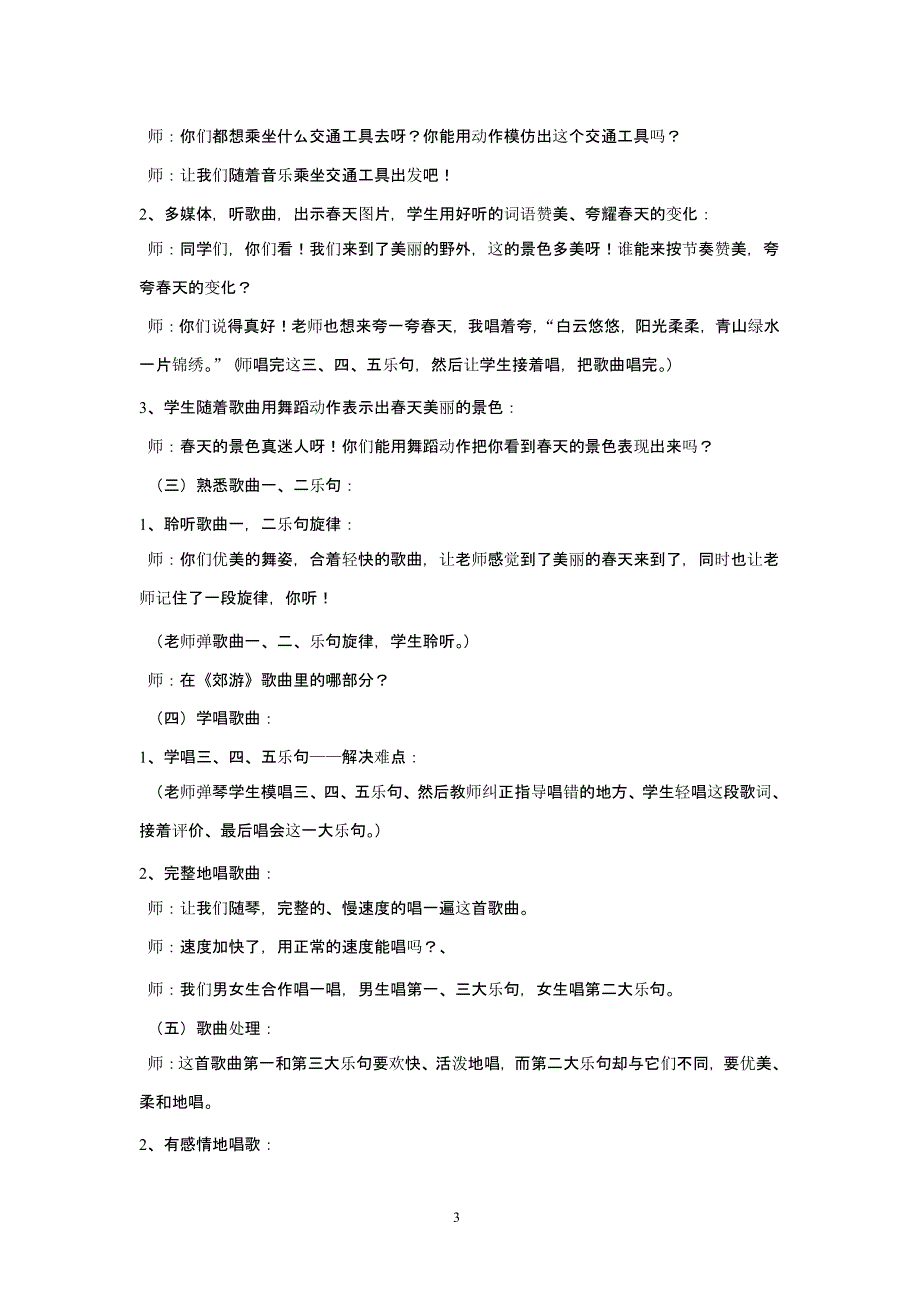 师：你们都想乘坐什么交通工具去呀？你能用动作模仿出这个交通工具吗？

师：让我们随着音乐乘坐交通工具出发吧！

2、多媒体，听歌曲，出示春天图片，学生用好听的词语赞美、夸耀春天的变化：

师：同学们，你们看！我们来到了美丽的野外，这的景色多美呀！谁能来按节奏赞美，夸夸春天的变化？

师：你们说得真好！老师也想来夸一夸春天，我唱着夸，“白云悠悠，阳光柔柔，青山绿水一片锦绣。”(师唱完这三、四、五乐句，然后让学生接着唱，把歌曲唱完。)

3、学生随着歌曲用舞蹈动作表示出春天美丽的景色：

师：春天的景色真迷人呀！你们能用舞蹈动作把你看到春天的景色表现出来吗？

（三）熟悉歌曲一、二乐句：

1、聆听歌曲一，二乐句旋律：

师：你们优美的舞姿，合着轻快的歌曲，让老师感觉到了美丽的春天来到了，同时也让老师记住了一段旋律，你听！

（老师弹歌曲一、二、乐句旋律，学生聆听。）

师：在《郊游》歌曲里的哪部分？

（四）学唱歌曲：

1、学唱三、四、五乐句——解决难点：

（老师弹琴学生模唱三、四、五乐句、然后教师纠正指导唱错的地方、学生轻唱这段歌词、接着评价、最后唱会这一大乐句。）

2、完整地唱歌曲：

师：让我们随琴，完整的、慢速度的唱一遍这首歌曲。

师：速度加快了，用正常的速度能唱吗？、

师：我们男女生合作唱一唱，男生唱第一、三大乐句，女生唱第二大乐句。

（五）歌曲处理：

师：这首歌曲第一和第三大乐句要欢快、活泼地唱，而第二大乐句却与它们不同，要优美、柔和地唱。

2、有感情地唱歌：

3